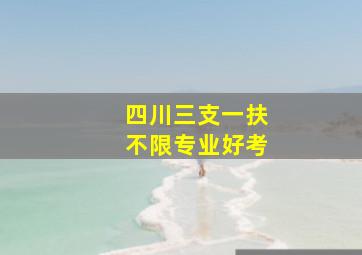 四川三支一扶
不限专业好考